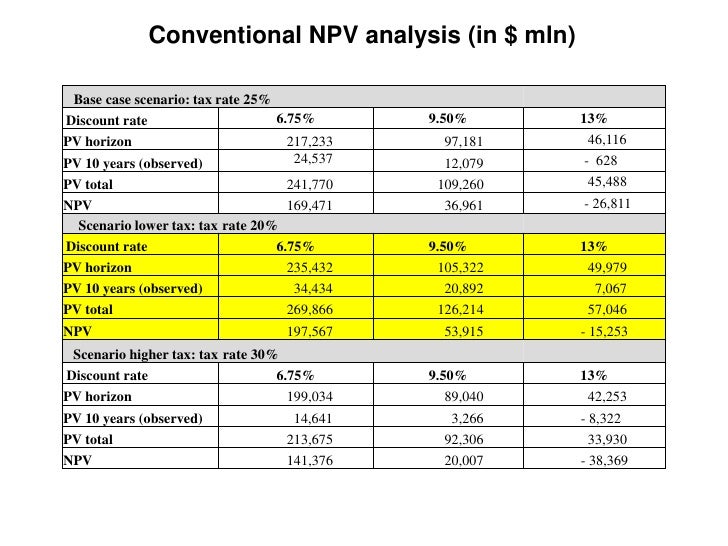 Conventional NPV analysis (in $ mln)

| Base case scenario: tax rate 25% | | | |
|---|---|---|---|
| Discount rate | 6.75% | 9.50% | 13% |
| PV horizon | 217,233 | 97,181 | 46,116 |
| PV 10 years (observed) | 24,537 | 12,079 | - 628 |
| PV total | 241,770 | 109,260 | 45,488 |
| NPV | 169,471 | 36,961 | - 26,811 |
| Scenario lower tax: tax rate 20% | | | |
| Discount rate | 6.75% | 9.50% | 13% |
| PV horizon | 235,432 | 105,322 | 49,979 |
| PV 10 years (observed) | 34,434 | 20,892 | 7,067 |
| PV total | 269,866 | 126,214 | 57,046 |
| NPV | 197,567 | 53,915 | - 15,253 |
| Scenario higher tax: tax rate 30% | | | |
| Discount rate | 6.75% | 9.50% | 13% |
| PV horizon | 199,034 | 89,040 | 42,253 |
| PV 10 years (observed) | 14,641 | 3,266 | - 8,322 |
| PV total | 213,675 | 92,306 | 33,930 |
| NPV | 141,376 | 20,007 | - 38,369 |